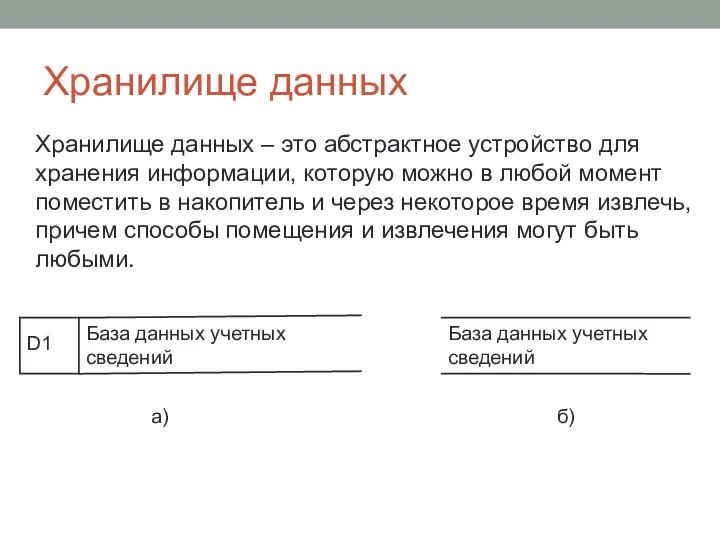 Хранилище данных

Хранилище данных – это абстрактное устройство для хранения информации, которую можно в любой момент поместить в накопитель и через некоторое время извлечь, причем способы помещения и извлечения могут быть любыми.

D1 База данных учетных сведений

а)

База данных учетных сведений

б)